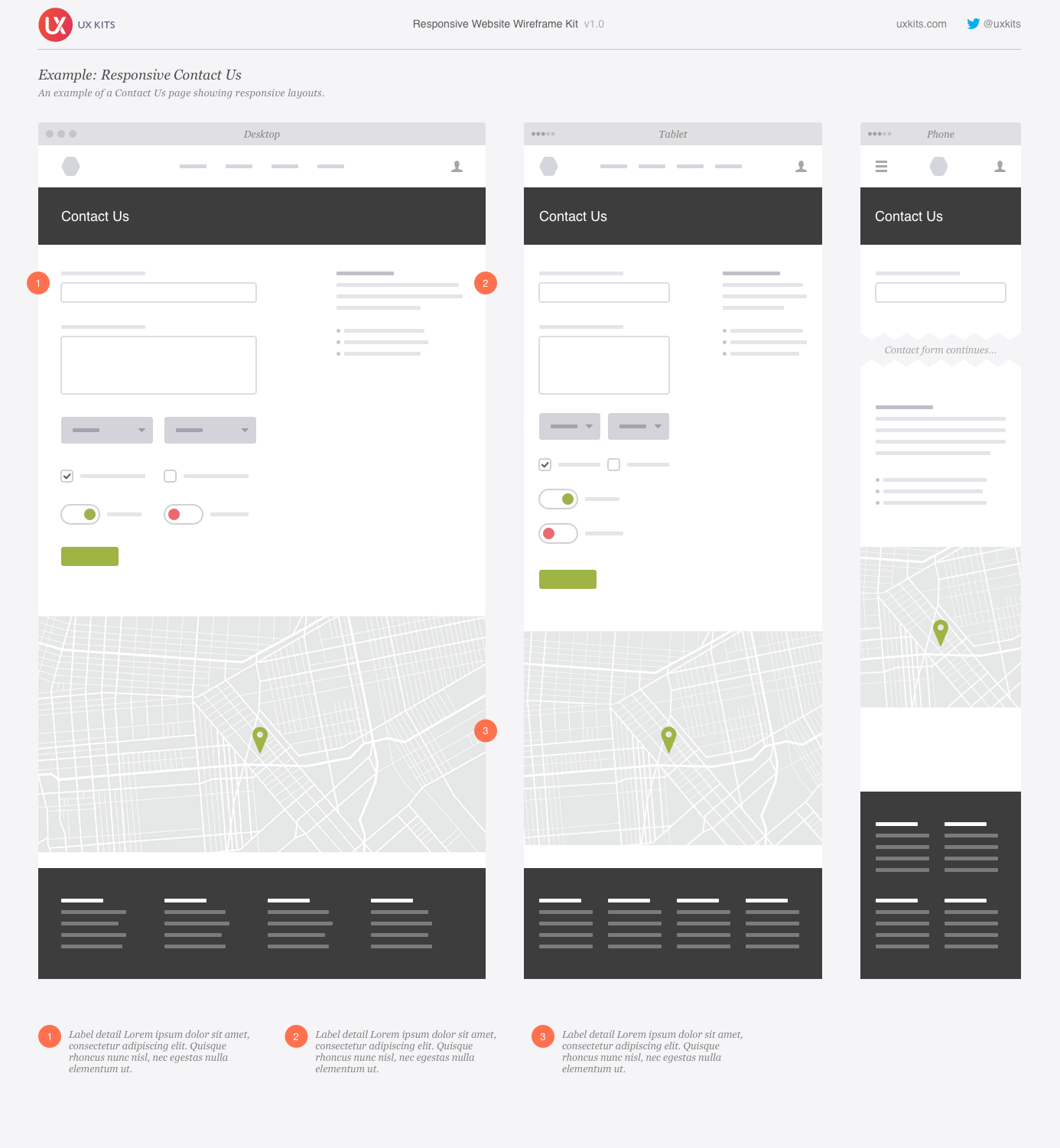 UX KITS

Responsive Website Wireframe Kit v1.0

uxkits.com @uxkits

Example: Responsive Contact Us

An example of a Contact Us page showing responsive layouts.

Desktop

Contact Us

1

2

3

Tablet

Contact Us

Phone

Contact Us

Contact form continues...

1 Label detail Lorem ipsum dolor sit amet, consectetur adipiscing elit. Quisque rhoncus nunc nisl, nec egestas nulla elementum ut.

2 Label detail Lorem ipsum dolor sit amet, consectetur adipiscing elit. Quisque rhoncus nunc nisl, nec egestas nulla elementum ut.

3 Label detail Lorem ipsum dolor sit amet, consectetur adipiscing elit. Quisque rhoncus nunc nisl, nec egestas nulla elementum ut.